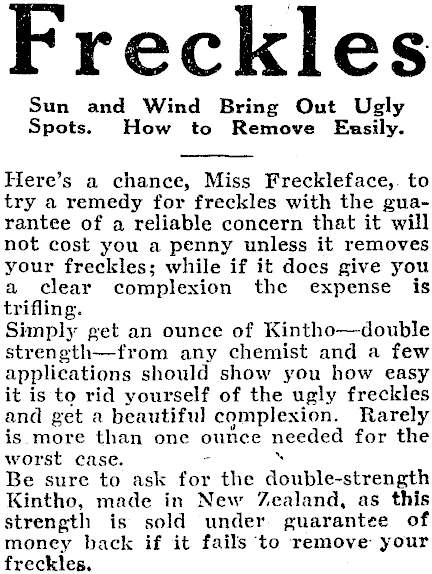 Freckles

Sun and Wind Bring Out Ugly Spots. How to Remove Easily.

Here's a chance, Miss Freckleface, to try a remedy for freckles with the guarantee of a reliable concern that it will not cost you a penny unless it removes your freckles; while if it does give you a clear complexion the expense is trifling.

Simply get an ounce of Kintho—double strength—from any chemist and a few applications should show you how easy it is to rid yourself of the ugly freckles and get a beautiful complexion. Rarely is more than one ounce needed for the worst case.

Be sure to ask for the double-strength Kintho, made in New Zealand, as this strength is sold under guarantee of money back if it fails to remove your freckles.